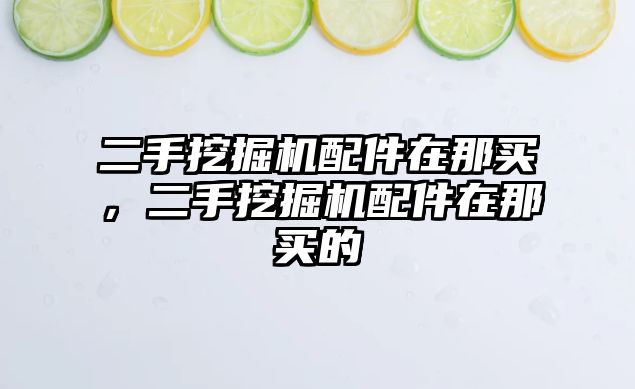 二手挖掘机配件在那买，二手挖掘机配件在那买的